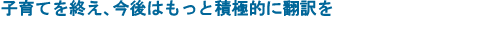 子育てを終え、今後はもっと積極的に翻訳を